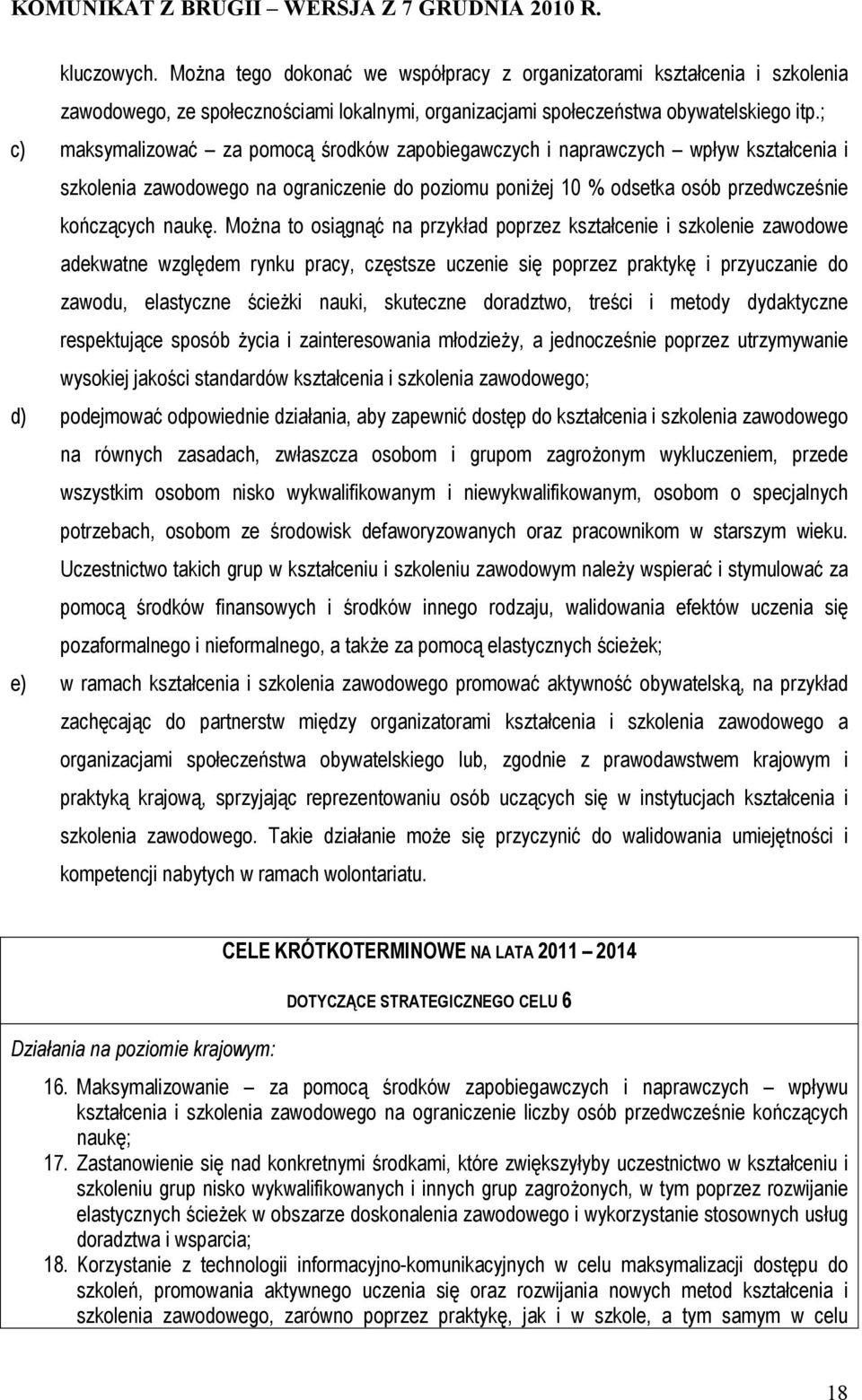 KOMUNIKAT Z BRUGII – WERSJA Z 7 GRUDNIA 2010 R.

kluczowych. Można tego dokonać we współpracy z organizatorami kształcenia i szkolenia zawodowego, ze społecznościami lokalnymi, organizacjami społeczeństwa obywatelskiego itp.;

c) maksymalizować – za pomocą środków zapobiegawczych i naprawczych – wpływ kształcenia i szkolenia zawodowego na ograniczenie do poziomu poniżej 10 % odsetka osób przedwcześnie kończących naukę. Można to osiągnąć na przykład poprzez kształcenie i szkolenie zawodowe adekwatne względem rynku pracy, częstsze uczenie się poprzez praktykę i przyuczanie do zawodu, elastyczne ścieżki nauki, skuteczne doradztwo, treści i metody dydaktyczne respektujące sposób życia i zainteresowania młodzieży, a jednocześnie poprzez utrzymywanie wysokiej jakości standardów kształcenia i szkolenia zawodowego;

d) podejmować odpowiednie działania, aby zapewnić dostęp do kształcenia i szkolenia zawodowego na równych zasadach, zwłaszcza osobom i grupom zagrożonym wykluczeniem, przede wszystkim osobom nisko wykwalifikowanym i niewykwalifikowanym, osobom o specjalnych potrzebach, osobom ze środowisk defaworyzowanych oraz pracownikom w starszym wieku. Uczestnictwo takich grup w kształceniu i szkoleniu zawodowym należy wspierać i stymulować za pomocą środków finansowych i środków innego rodzaju, walidowania efektów uczenia się pozaformalnego i nieformalnego, a także za pomocą elastycznych ścieżek;

e) w ramach kształcenia i szkolenia zawodowego promować aktywność obywatelską, na przykład zachęcając do partnerstw między organizatorami kształcenia i szkolenia zawodowego a organizacjami społeczeństwa obywatelskiego lub, zgodnie z prawodawstwem krajowym i praktyką krajową, sprzyjając reprezentowaniu osób uczących się w instytucjach kształcenia i szkolenia zawodowego. Takie działanie może się przyczynić do walidowania umiejętności i kompetencji nabytych w ramach wolontariatu.

CELE KRÓTKOTERMINOWE NA LATA 2011 – 2014

DOTYCZĄCE STRATEGICZNEGO CELU 6

Działania na poziomie krajowym:

16. Maksymalizowanie – za pomocą środków zapobiegawczych i naprawczych – wpływu kształcenia i szkolenia zawodowego na ograniczenie liczby osób przedwcześnie kończących naukę;
17. Zastanowienie się nad konkretnymi środkami, które zwiększyłyby uczestnictwo w kształceniu i szkoleniu grup nisko wykwalifikowanych i innych grup zagrożonych, w tym poprzez rozwijanie elastycznych ścieżek w obszarze doskonalenia zawodowego i wykorzystanie stosownych usług doradztwa i wsparcia;
18. Korzystanie z technologii informacyjno-komunikacyjnych w celu maksymalizacji dostępu do szkoleń, promowania aktywnego uczenia się oraz rozwijania nowych metod kształcenia i szkolenia zawodowego, zarówno poprzez praktykę, jak i w szkole, a tym samym w celu

18